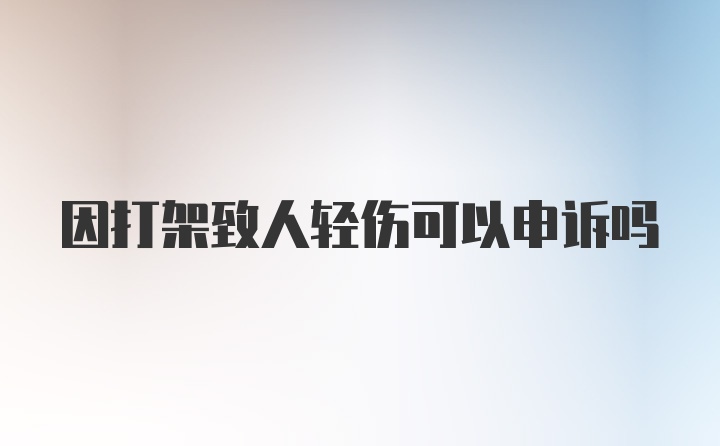 因打架致人轻伤可以申诉吗